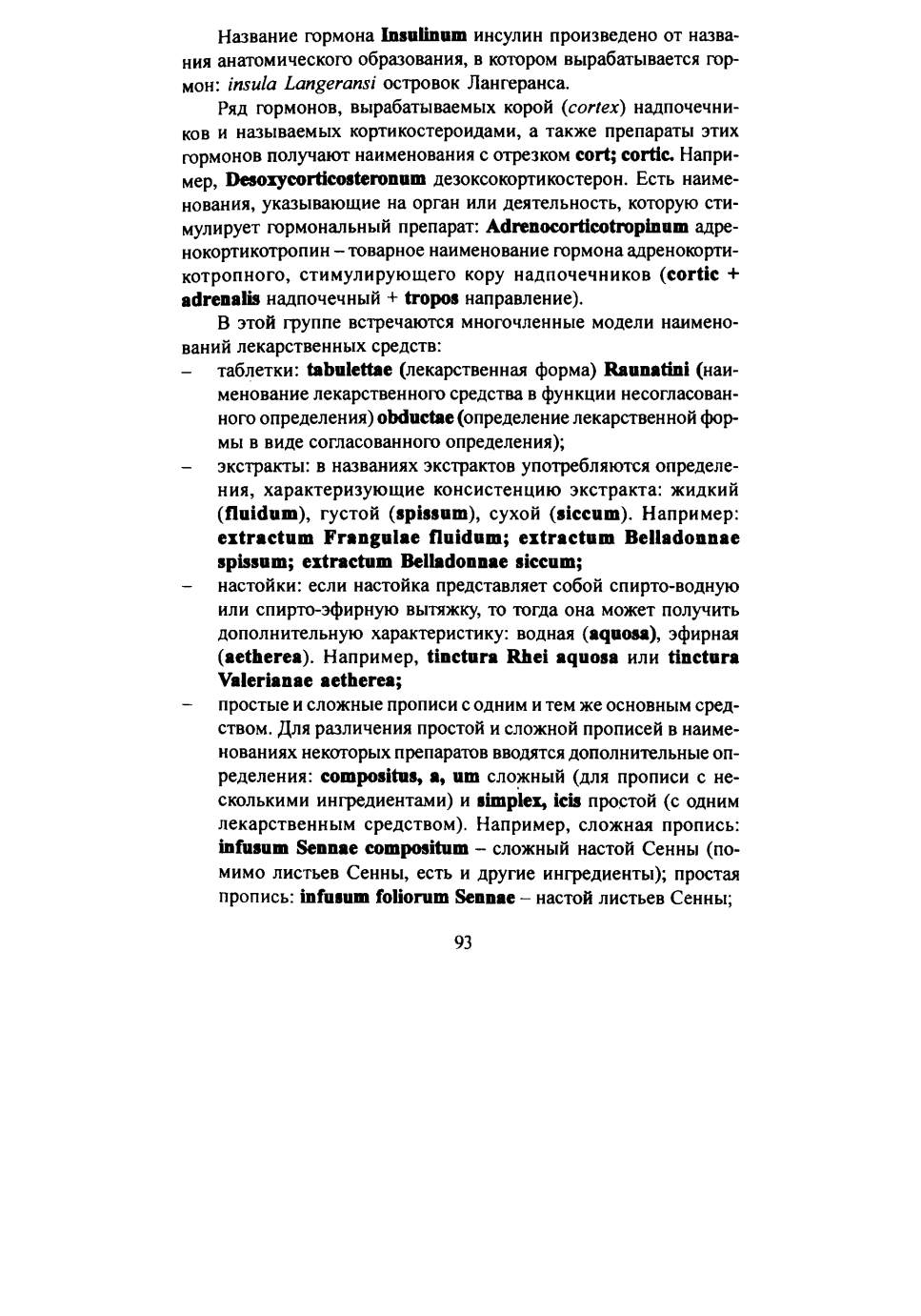 Название гормона Insulinum инсулин произведено от названия анатомического образования, в котором вырабатывается гормон: insula Langeransi островок Лангеранса.

Ряд гормонов, вырабатываемых корой (cortex) надпочечников и называемых кортикостероидами, а также препараты этих гормонов получают наименования с отрезком cort; cortic. Например, Desoxycorticosteronum дезоксокортикостерон. Есть наименования, указывающие на орган или деятельность, которую стимулирует гормональный препарат: Adrenocorticotropinum адренокортикотропин – товарное наименование гормона адренокортикотропного, стимулирующего кору надпочечников (cortic + adrenalis надпочечный + tropos направление).

В этой группе встречаются многочленные модели наименований лекарственных средств:

– таблетки: tabulettae (лекарственная форма) Raunatini (наименование лекарственного средства в функции несогласованного определения) obductae (определение лекарственной формы в виде согласованного определения);

– экстракты: в названиях экстрактов употребляются определения, характеризующие консистенцию экстракта: жидкий (fluidum), густой (spissum), сухой (siccum). Например: extractum Frangulae fluidum; extractum Belladonnae spissum; extractum Belladonnae siccum;

– настойки: если настойка представляет собой спирто-водную или спирто-эфирную вытяжку, то тогда она может получить дополнительную характеристику: водная (aquosa), эфирная (aetherea). Например, tinctura Rhei aquosa или tinctura Valerianae aetherea;

– простые и сложные прописи с одним и тем же основным средством. Для различения простой и сложной прописей в наименованиях некоторых препаратов вводятся дополнительные определения: compositus, a, um сложный (для прописи с несколькими ингредиентами) и simplex, icis простой (с одним лекарственным средством). Например, сложная пропись: infusum Sennae compositum – сложный настой Сенны (помимо листьев Сенны, есть и другие ингредиенты); простая пропись: infusum foliorum Sennae – настой листьев Сенны;

93